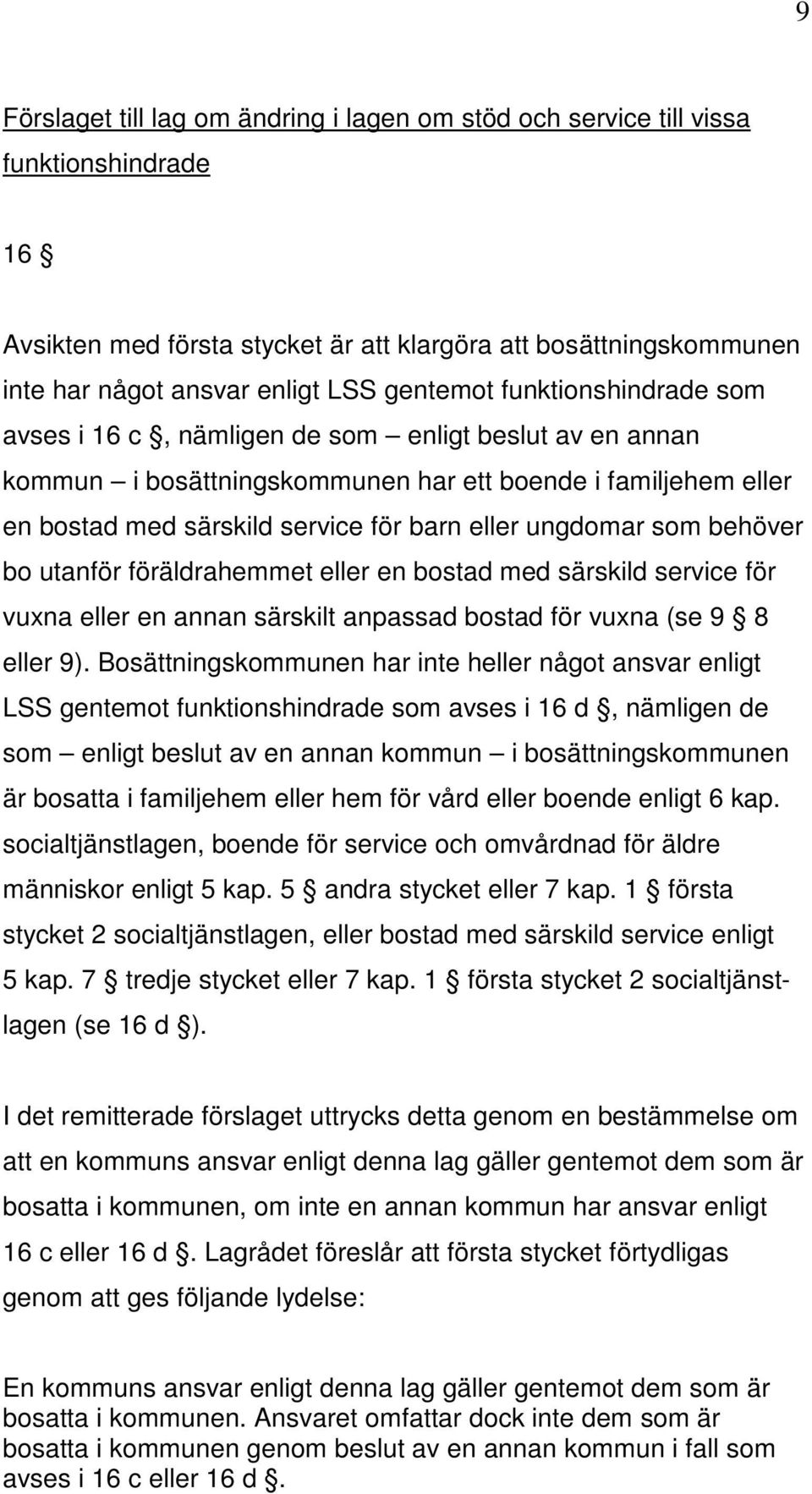 9

Förslaget till lag om ändring i lagen om stöd och service till vissa funktionshindrade

16 §

Avsikten med första stycket är att klargöra att bosättningskommunen inte har något ansvar enligt LSS gentemot funktionshindrade som avses i 16 c §, nämligen de som – enligt beslut av en annan kommun – i bosättningskommunen har ett boende i familjehem eller en bostad med särskild service för barn eller ungdomar som behöver bo utanför föräldrahemmet eller en bostad med särskild service för vuxna eller en annan särskilt anpassad bostad för vuxna (se 9 § 8 eller 9). Bosättningskommunen har inte heller något ansvar enligt LSS gentemot funktionshindrade som avses i 16 d §, nämligen de som – enligt beslut av en annan kommun – i bosättningskommunen är bosatta i familjehem eller hem för vård eller boende enligt 6 kap. socialtjänstlagen, boende för service och omvårdnad för äldre människor enligt 5 kap. 5 § andra stycket eller 7 kap. 1 § första stycket 2 socialtjänstlagen, eller bostad med särskild service enligt 5 kap. 7 § tredje stycket eller 7 kap. 1 § första stycket 2 socialtjänstlagen (se 16 d §).

I det remitterade förslaget uttrycks detta genom en bestämmelse om att en kommuns ansvar enligt denna lag gäller gentemot dem som är bosatta i kommunen, om inte en annan kommun har ansvar enligt 16 c eller 16 d §. Lagrådet föreslår att första stycket förtydligas genom att ges följande lydelse:

En kommuns ansvar enligt denna lag gäller gentemot dem som är bosatta i kommunen. Ansvaret omfattar dock inte dem som är bosatta i kommunen genom beslut av en annan kommun i fall som avses i 16 c eller 16 d §.